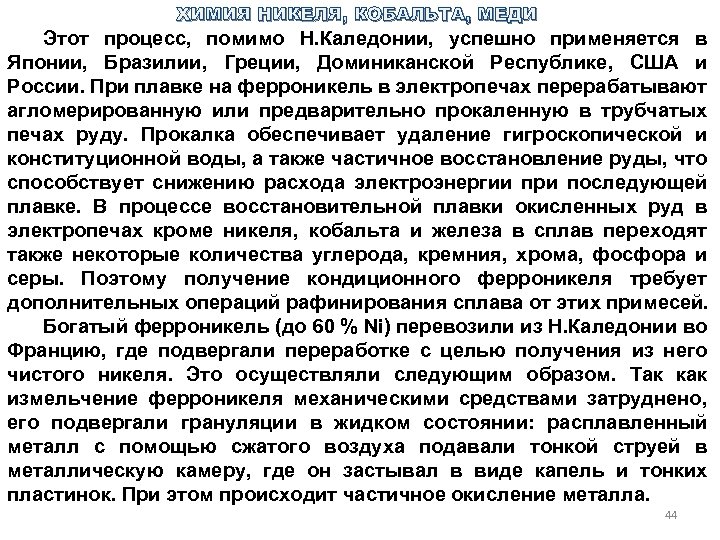 ХИМИЯ НИКЕЛЯ, КОБАЛЬТА, МЕДИ

Этот процесс, помимо Н.Каледонии, успешно применяется в Японии, Бразилии, Греции, Доминиканской Республике, США и России. При плавке на ферроникель в электропечах перерабатывают агломерированную или предварительно прокаленную в трубчатых печах руду. Прокалка обеспечивает удаление гигроскопической и конституционной воды, а также частичное восстановление руды, что способствует снижению расхода электроэнергии при последующей плавке. В процессе восстановительной плавки окисленных руд в электропечах кроме никеля, кобальта и железа в сплав переходят также некоторые количества углерода, кремния, хрома, фосфора и серы. Поэтому получение кондиционного ферроникеля требует дополнительных операций рафинирования сплава от этих примесей.

Богатый ферроникель (до 60 % Ni) перевозили из Н.Каледонии во Францию, где подвергали переработке с целью получения из него чистого никеля. Это осуществляли следующим образом. Так как измельчение ферроникеля механическими средствами затруднено, его подвергали грануляции в жидком состоянии: расплавленный металл с помощью сжатого воздуха подавали тонкой струей в металлическую камеру, где он застывал в виде капель и тонких пластинок. При этом происходит частичное окисление металла.

44